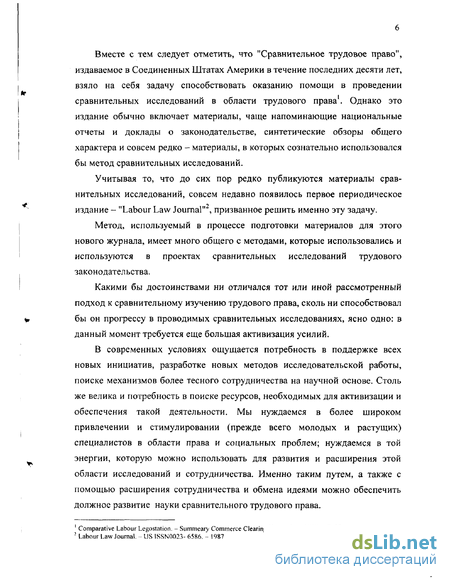 6

Вместе с тем следует отметить, что "Сравнительное трудовое право", издаваемое в Соединенных Штатах Америки в течение последних десяти лет, взяло на себя задачу способствовать оказанию помощи в проведении сравнительных исследований в области трудового права$^1$. Однако это издание обычно включает материалы, чаще напоминающие национальные отчеты и доклады о законодательстве, синтетические обзоры общего характера и совсем редко – материалы, в которых сознательно использовался бы метод сравнительных исследований.

Учитывая то, что до сих пор редко публикуются материалы сравнительных исследований, совсем недавно появилось первое периодическое издание – "Labour Law Journal"$^2$, призванное решить именно эту задачу.

Метод, используемый в процессе подготовки материалов для этого нового журнала, имеет много общего с методами, которые использовались и используются в проектах сравнительных исследований трудового законодательства.

Какими бы достоинствами ни отличался тот или иной рассмотренный подход к сравнительному изучению трудового права, сколь ни способствовал бы он прогрессу в проводимых сравнительных исследованиях, ясно одно: в данный момент требуется еще большая активизация усилий.

В современных условиях ощущается потребность в поддержке всех новых инициатив, разработке новых методов исследовательской работы, поиске механизмов более тесного сотрудничества на научной основе. Столь же велика и потребность в поиске ресурсов, необходимых для активизации и обеспечения такой деятельности. Мы нуждаемся в более широком привлечении и стимулировании (прежде всего молодых и растущих) специалистов в области права и социальных проблем; нуждаемся в той энергии, которую можно использовать для развития и расширения этой области исследований и сотрудничества. Именно таким путем, а также с помощью расширения сотрудничества и обмена идеями можно обеспечить должное развитие науки сравнительного трудового права.

$^1$ Comparative Labour Legostation. – Summeary Commerce Clearin
$^2$ Labour Law Journal. – US ISSN0023- 6586. – 1987

dsLib.net
библиотека диссертаций